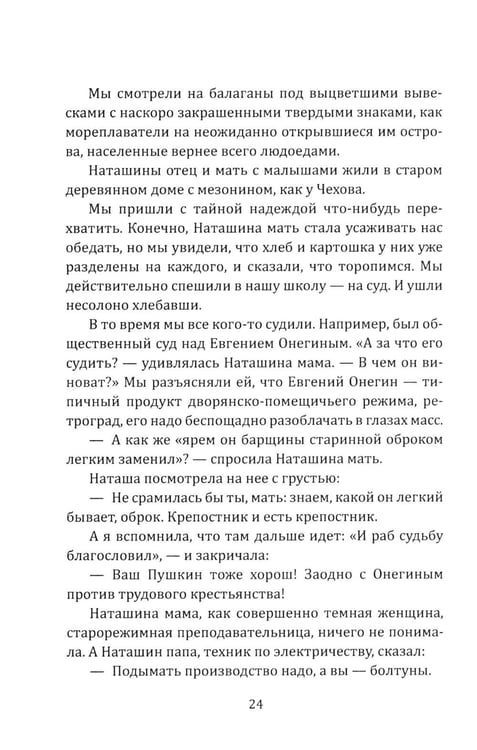 Мы смотрели на балаганы под выцветшими вывесками с наскоро закрашенными твердыми знаками, как мореплаватели на неожиданно открывшиеся им острова, населенные вернее всего людоедами.

Наташины отец и мать с малышами жили в старом деревянном доме с мезонином, как у Чехова.

Мы пришли с тайной надеждой что-нибудь перехватить. Конечно, Наташина мать стала усаживать нас обедать, но мы увидели, что хлеб и картошка у них уже разделены на каждого, и сказали, что торопимся. Мы действительно спешили в нашу школу — на суд. И ушли несолоно хлебавши.

В то время мы все кого-то судили. Например, был общественный суд над Евгением Онегиным. «А за что его судить? — удивлялась Наташина мама. — В чем он виноват?» Мы разъясняли ей, что Евгений Онегин — типичный продукт дворянско-помещичьего режима, ретроград, его надо беспощадно разоблачать в глазах масс.

— А как же «ярем он барщины старинной оброком легким заменил»? — спросила Наташина мать.

Наташа посмотрела на нее с грустью:

— Не срамилась бы ты, мать: знаем, какой он легкий бывает, оброк. Крепостник и есть крепостник.

А я вспомнила, что там дальше идет: «И раб судьбу благословил», — и закричала:

— Ваш Пушкин тоже хорош! Заодно с Онегиным против трудового крестьянства!

Наташина мама, как совершенно темная женщина, старорежимная преподавательница, ничего не понимала. А Наташин папа, техник по электричеству, сказал:

— Подымать производство надо, а вы — болтуны.

24